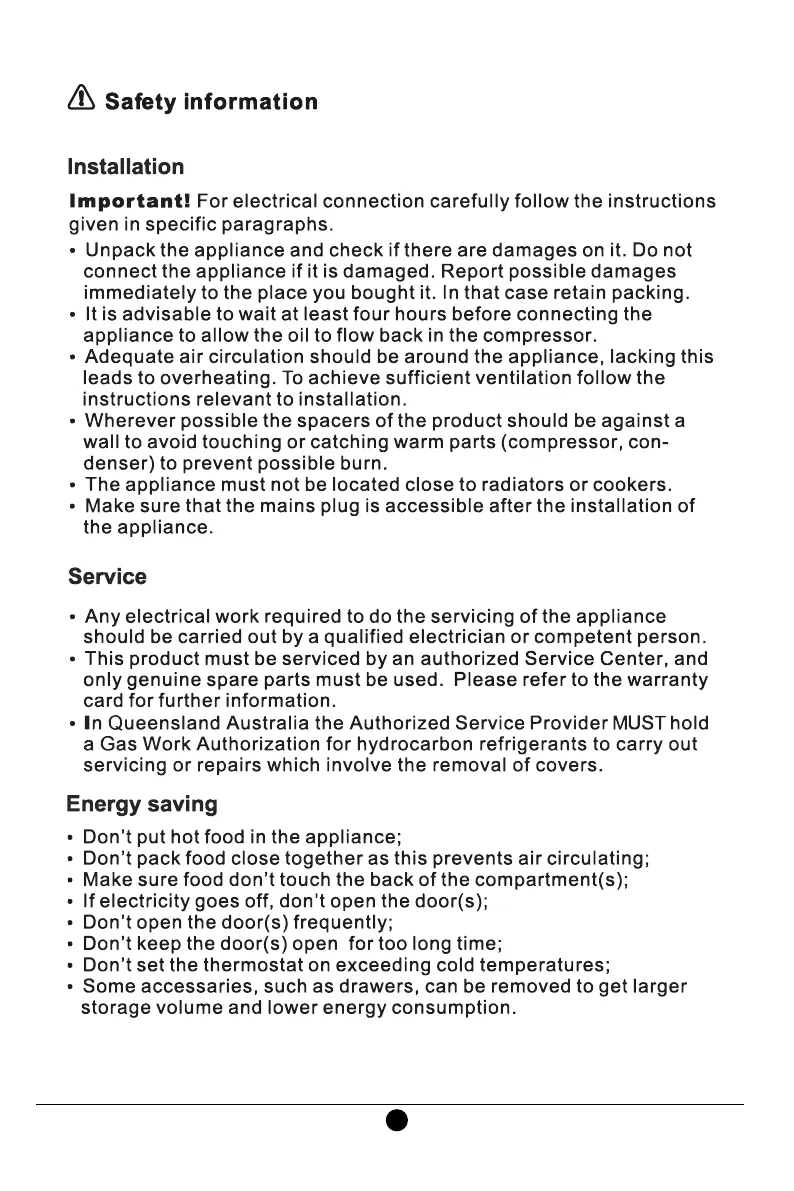 Safety information

Installation

Important! For electrical connection carefully follow the instructions given in specific paragraphs.

• Unpack the appliance and check if there are damages on it. Do not connect the appliance if it is damaged. Report possible damages immediately to the place you bought it. In that case retain packing.
• It is advisable to wait at least four hours before connecting the appliance to allow the oil to flow back in the compressor.
• Adequate air circulation should be around the appliance, lacking this leads to overheating. To achieve sufficient ventilation follow the instructions relevant to installation.
• Wherever possible the spacers of the product should be against a wall to avoid touching or catching warm parts (compressor, condenser) to prevent possible burn.
• The appliance must not be located close to radiators or cookers.
• Make sure that the mains plug is accessible after the installation of the appliance.

Service

• Any electrical work required to do the servicing of the appliance should be carried out by a qualified electrician or competent person.
• This product must be serviced by an authorized Service Center, and only genuine spare parts must be used. Please refer to the warranty card for further information.
• In Queensland Australia the Authorized Service Provider MUST hold a Gas Work Authorization for hydrocarbon refrigerants to carry out servicing or repairs which involve the removal of covers.

Energy saving

• Don't put hot food in the appliance;
• Don't pack food close together as this prevents air circulating;
• Make sure food don't touch the back of the compartment(s);
• If electricity goes off, don't open the door(s);
• Don't open the door(s) frequently;
• Don't keep the door(s) open for too long time;
• Don't set the thermostat on exceeding cold temperatures;
• Some accessaries, such as drawers, can be removed to get larger storage volume and lower energy consumption.